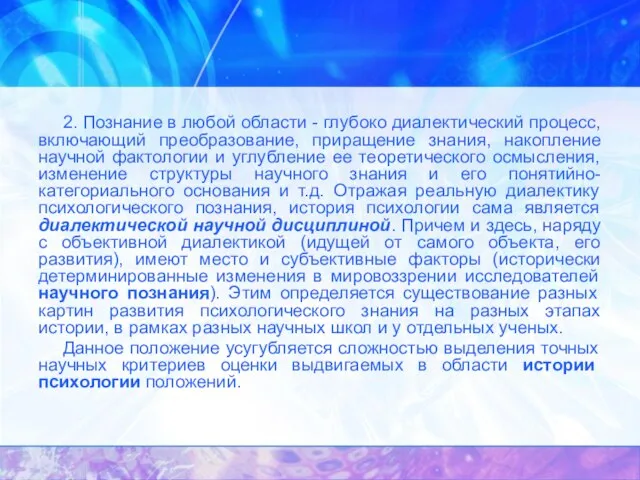 2. Познание в любой области - глубоко диалектический процесс, включающий преобразование, приращение знания, накопление научной фактологии и углубление ее теоретического осмысления, изменение структуры научного знания и его понятийно-категориального основания и т.д. Отражая реальную диалектику психологического познания, история психологии сама является диалектической научной дисциплиной. Причем и здесь, наряду с объективной диалектикой (идущей от самого объекта, его развития), имеют место и субъективные факторы (исторически детерминированные изменения в мировоззрении исследователей научного познания). Этим определяется существование разных картин развития психологического знания на разных этапах истории, в рамках разных научных школ и у отдельных ученых.

Данное положение усугубляется сложностью выделения точных научных критериев оценки выдвигаемых в области истории психологии положений.